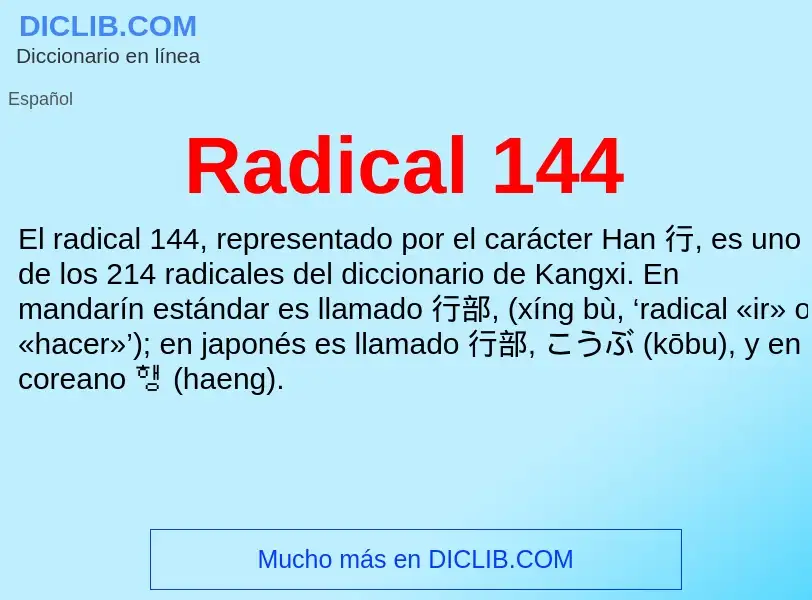 DICLIB.COM
Diccionario en línea

Español

Radical 144

El radical 144, representado por el carácter Han 行, es uno de los 214 radicales del diccionario de Kangxi. En mandarín estándar es llamado 行部, (xíng bù, ‘radical «ir» o «hacer»’); en japonés es llamado 行部, こうぶ (kōbu), y en coreano 행 (haeng).

Mucho más en DICLIB.COM